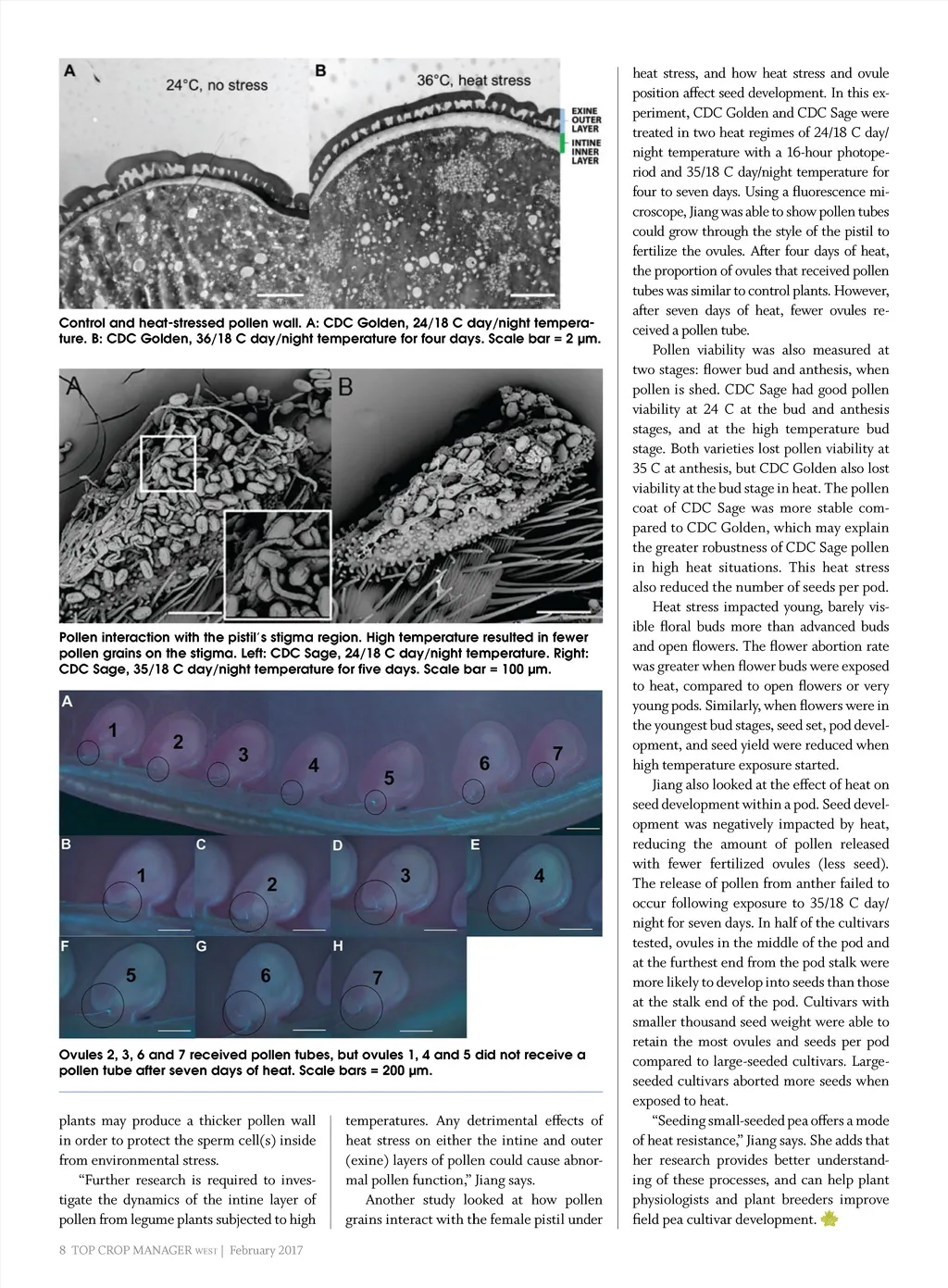 A

24°C, no stress

B

36°C, heat stress

EXINE OUTER LAYER

INTINE INNER LAYER

Control and heat-stressed pollen wall. A: CDC Golden, 24/18 C day/night temperature. B: CDC Golden, 36/18 C day/night temperature for four days. Scale bar = 2 μm.

A

B

Pollen interaction with the pistil's stigma region. High temperature resulted in fewer pollen grains on the stigma. Left: CDC Sage, 24/18 C day/night temperature. Right: CDC Sage, 35/18 C day/night temperature for five days. Scale bar = 100 μm.

A 1 2 3 4 5 6 7

B 1 C 2 D 3 E 4

F 5 G 6 H 7

Ovules 2, 3, 6 and 7 received pollen tubes, but ovules 1, 4 and 5 did not receive a pollen tube after seven days of heat. Scale bars = 200 μm.

plants may produce a thicker pollen wall in order to protect the sperm cell(s) inside from environmental stress.

"Further research is required to investigate the dynamics of the intine layer of pollen from legume plants subjected to high temperatures. Any detrimental effects of heat stress on either the intine and outer (exine) layers of pollen could cause abnormal pollen function," Jiang says.

Another study looked at how pollen grains interact with the female pistil under heat stress, and how heat stress and ovule position affect seed development. In this experiment, CDC Golden and CDC Sage were treated in two heat regimes of 24/18 C day/night temperature with a 16-hour photoperiod and 35/18 C day/night temperature for four to seven days. Using a fluorescence microscope, Jiang was able to show pollen tubes could grow through the style of the pistil to fertilize the ovules. After four days of heat, the proportion of ovules that received pollen tubes was similar to control plants. However, after seven days of heat, fewer ovules received a pollen tube.

Pollen viability was also measured at two stages: flower bud and anthesis, when pollen is shed. CDC Sage had good pollen viability at 24 C at the bud and anthesis stages, and at the high temperature bud stage. Both varieties lost pollen viability at 35 C at anthesis, but CDC Golden also lost viability at the bud stage in heat. The pollen coat of CDC Sage was more stable compared to CDC Golden, which may explain the greater robustness of CDC Sage pollen in high heat situations. This heat stress also reduced the number of seeds per pod.

Heat stress impacted young, barely visible floral buds more than advanced buds and open flowers. The flower abortion rate was greater when flower buds were exposed to heat, compared to open flowers or very young pods. Similarly, when flowers were in the youngest bud stages, seed set, pod development, and seed yield were reduced when high temperature exposure started.

Jiang also looked at the effect of heat on seed development within a pod. Seed development was negatively impacted by heat, reducing the amount of pollen released with fewer fertilized ovules (less seed). The release of pollen from anther failed to occur following exposure to 35/18 C day/night for seven days. In half of the cultivars tested, ovules in the middle of the pod and at the furthest end from the pod stalk were more likely to develop into seeds than those at the stalk end of the pod. Cultivars with smaller thousand seed weight were able to retain the most ovules and seeds per pod compared to large-seeded cultivars. Large-seeded cultivars aborted more seeds when exposed to heat.

"Seeding small-seeded pea offers a mode of heat resistance," Jiang says. She adds that her research provides better understanding of these processes, and can help plant physiologists and plant breeders improve field pea cultivar development.

8 TOP CROP MANAGER WEST | February 2017